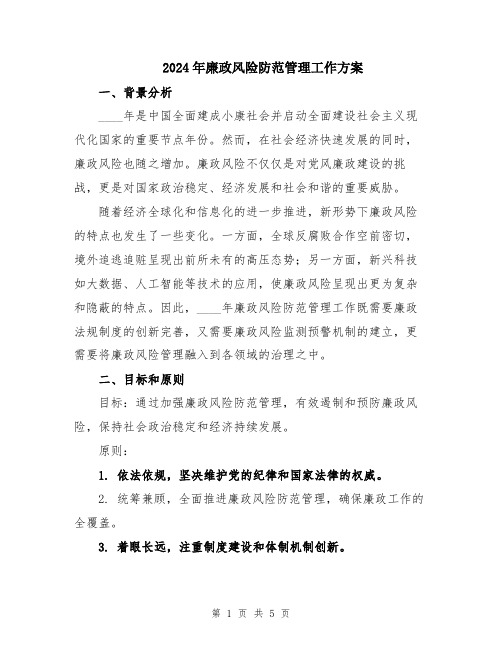 2024年廉政风险防范管理工作方案

一、背景分析

____年是中国全面建成小康社会并启动全面建设社会主义现代化国家的重要节点年份。然而，在社会经济快速发展的同时，廉政风险也随之增加。廉政风险不仅仅是对党风廉政建设的挑战，更是对国家政治稳定、经济发展和社会和谐的重要威胁。

随着经济全球化和信息化的进一步推进，新形势下廉政风险的特点也发生了一些变化。一方面，全球反腐败合作空前密切，境外追逃追赃呈现出前所未有的高压态势；另一方面，新兴科技如大数据、人工智能等技术的应用，使廉政风险呈现出更为复杂和隐蔽的特点。因此，____年廉政风险防范管理工作既需要廉政法规制度的创新完善，又需要廉政风险监测预警机制的建立，更需要将廉政风险管理融入到各领域的治理之中。

二、目标和原则

目标：通过加强廉政风险防范管理，有效遏制和预防廉政风险，保持社会政治稳定和经济持续发展。

原则：

1. 依法依规，坚决维护党的纪律和国家法律的权威。

2. 统筹兼顾，全面推进廉政风险防范管理，确保廉政工作的全覆盖。

3. 着眼长远，注重制度建设和体制机制创新。

第 1 页 共 5 页